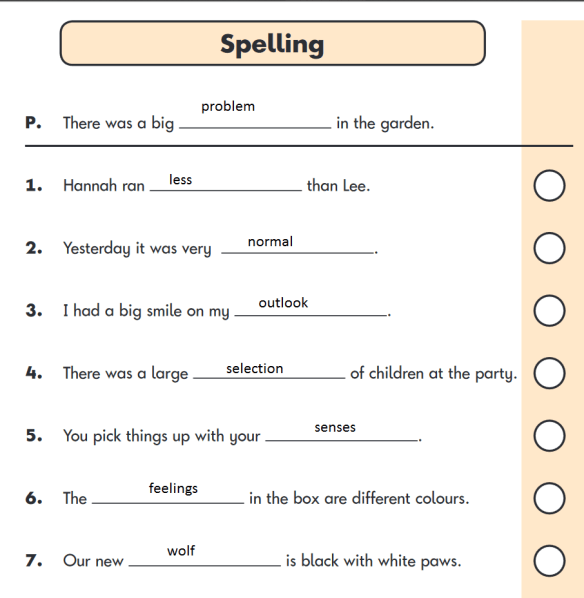 Spelling

P. There was a big problem in the garden.

1. Hannah ran less than Lee.

2. Yesterday it was very normal.

3. I had a big smile on my outlook.

4. There was a large selection of children at the party.

5. You pick things up with your senses.

6. The feelings in the box are different colours.

7. Our new wolf is black with white paws.